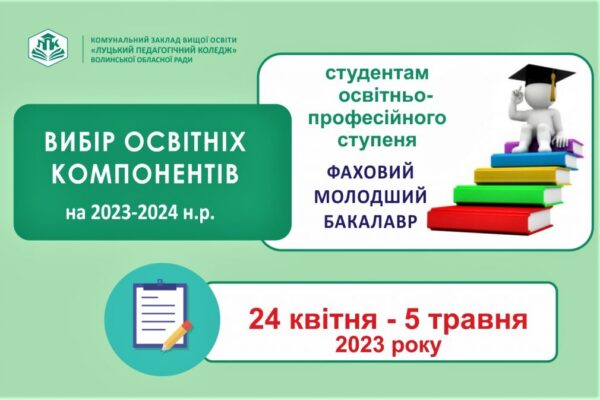 ЛПК

КОМУНАЛЬНИЙ ЗАКЛАД ВИЩОЇ ОСВІТИ
«ЛУЦЬКИЙ ПЕДАГОГІЧНИЙ КОЛЕДЖ»
ВОЛИНСЬКОЇ ОБЛАСНОЇ РАДИ

ВИБІР ОСВІТНІХ КОМПОНЕНТІВ

на 2023-2024 н.р.

студентам освітньо-професійного ступеня

ФАХОВИЙ МОЛОДШИЙ БАКАЛАВР

24 квітня - 5 травня
2023 року